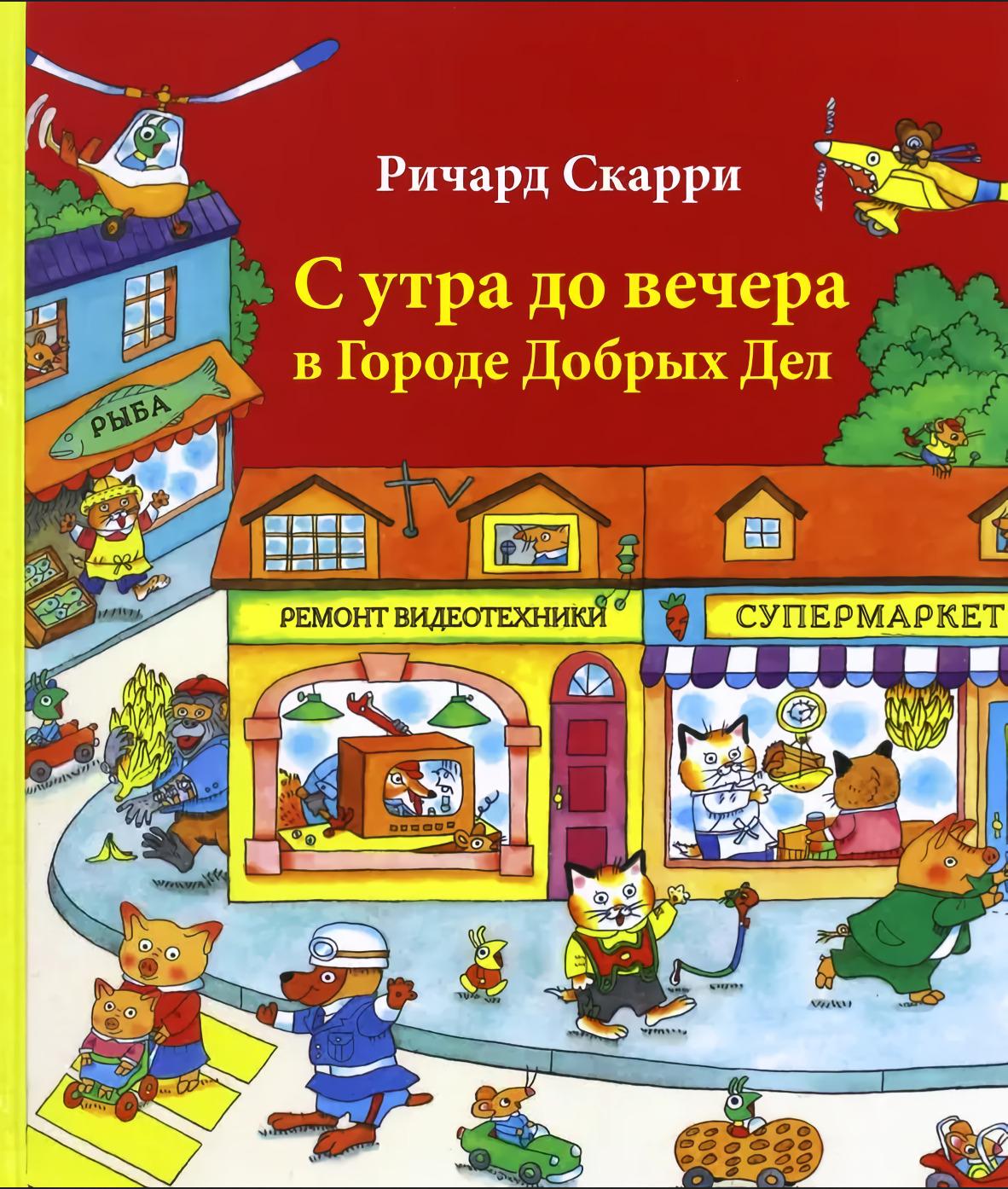 Ричард Скарри

С утра до вечера в Городе Добрых Дел

РЫБА

РЕМОНТ ВИДЕОТЕХНИКИ

СУПЕРМАРКЕТ